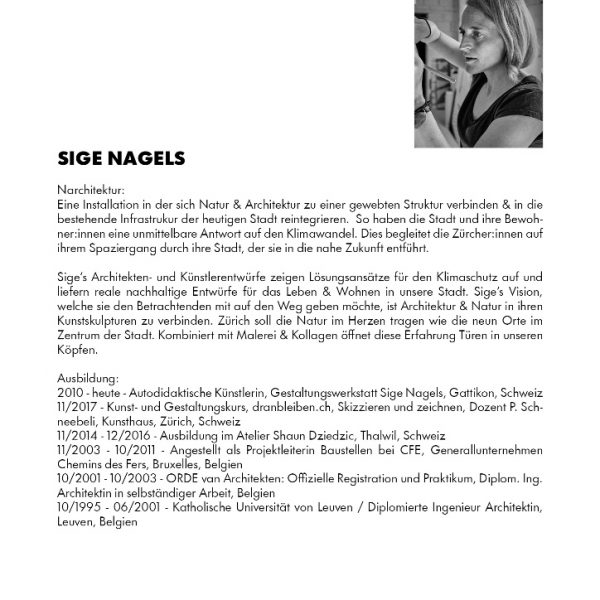 SIGE NAGELS

Narchitektur:
Eine Installation in der sich Natur & Architektur zu einer gewebten Struktur verbinden & in die bestehende Infrastrukur der heutigen Stadt reintegrieren. So haben die Stadt und ihre Bewohner:innen eine unmittelbare Antwort auf den Klimawandel. Dies begleitet die Zürcher:innen auf ihrem Spaziergang durch ihre Stadt, der sie in die nahe Zukunft entführt.

Sige's Architekten- und Künstlerentwürfe zeigen Lösungsansätze für den Klimaschutz auf und liefern reale nachhaltige Entwürfe für das Leben & Wohnen in unsere Stadt. Sige's Vision, welche sie den Betrachtenden mit auf den Weg geben möchte, ist Architektur & Natur in ihren Kunstskulpturen zu verbinden. Zürich soll die Natur im Herzen tragen wie die neun Orte im Zentrum der Stadt. Kombiniert mit Malerei & Kollagen öffnet diese Erfahrung Türen in unseren Köpfen.

Ausbildung:
2010 - heute - Autodidaktische Künstlerin, Gestaltungswerkstatt Sige Nagels, Gattikon, Schweiz
11/2017 - Kunst- und Gestaltungskurs, dranbleiben.ch, Skizzieren und zeichnen, Dozent P. Schneebeli, Kunsthaus, Zürich, Schweiz
11/2014 - 12/2016 - Ausbildung im Atelier Shaun Dziedzic, Thalwil, Schweiz
11/2003 - 10/2011 - Angestellt als Projektleiterin Baustellen bei CFE, Generallunternehmen Chemins des Fers, Bruxelles, Belgien
10/2001 - 10/2003 - ORDE van Architekten: Offizielle Registration und Praktikum, Diplom. Ing. Architektin in selbständiger Arbeit, Belgien
10/1995 - 06/2001 - Katholische Universität von Leuven / Diplomierte Ingenieur Architektin, Leuven, Belgien